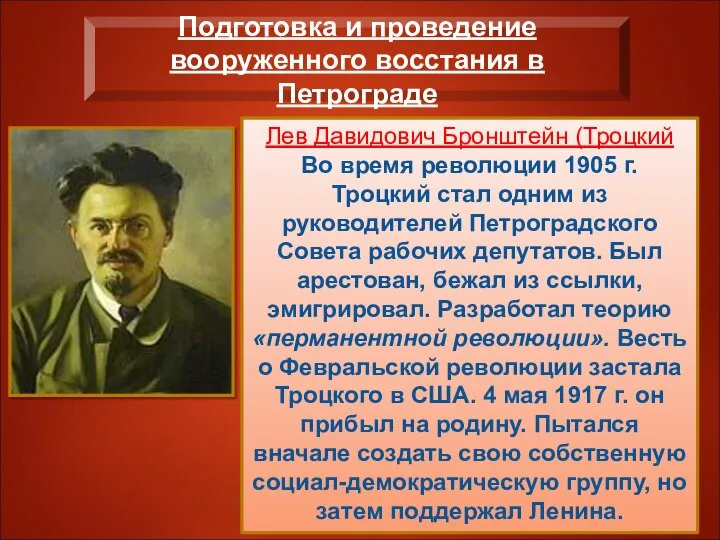 Подготовка и проведение вооруженного восстания в Петрограде

Лев Давидович Бронштейн (Троцкий
Во время революции 1905 г. Троцкий стал одним из руководителей Петроградского Совета рабочих депутатов. Был арестован, бежал из ссылки, эмигрировал. Разработал теорию «перманентной революции». Весть о Февральской революции застала Троцкого в США. 4 мая 1917 г. он прибыл на родину. Пытался вначале создать свою собственную социал-демократическую группу, но затем поддержал Ленина.